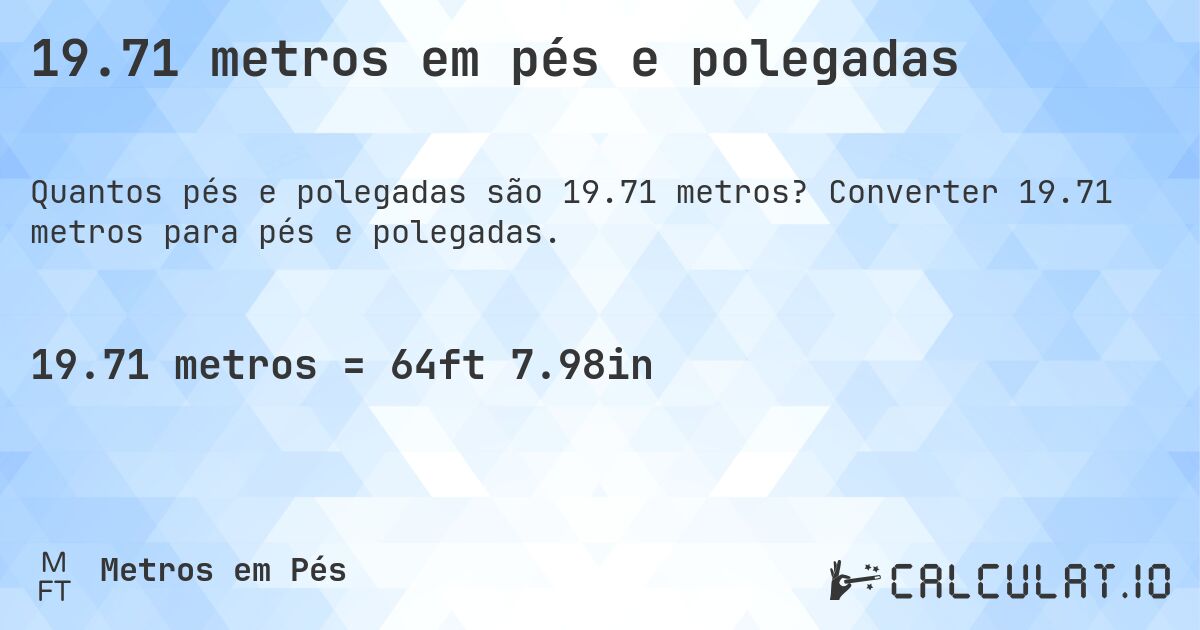 19.71 metros em pés e polegadas

Quantos pés e polegadas são 19.71 metros? Converter 19.71 metros para pés e polegadas.

19.71 metros = 64ft 7.98in

M
FT
Metros em Pés

CALCULAT.IO